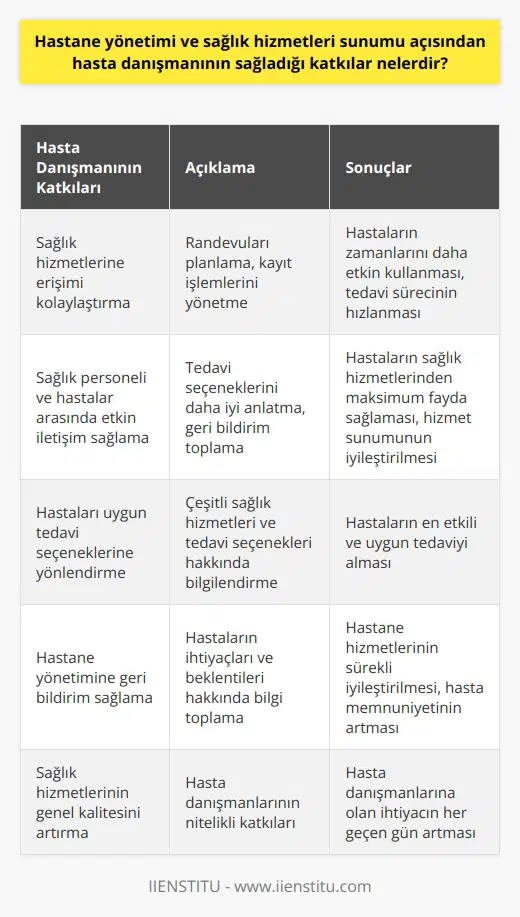 Hastane yönetimi ve sağlık hizmetleri sunumu açısından hasta danışmanının sağladığı katkılar nelerdir?

| Hasta Danışmanının Katkıları | Açıklama | Sonuçlar |
|---|---|---|
| Sağlık hizmetlerine erişimi kolaylaştırma | Randevuları planlama, kayıt işlemlerini yönetme | Hastaların zamanlarını daha etkin kullanması, tedavi sürecinin hızlanması |
| Sağlık personeli ve hastalar arasında etkin iletişim sağlama | Tedavi seçeneklerini daha iyi anlatma, geri bildirim toplama | Hastaların sağlık hizmetlerinden maksimum fayda sağlaması, hizmet sunumunun iyileştirilmesi |
| Hastaları uygun tedavi seçeneklerine yönlendirme | Çeşitli sağlık hizmetleri ve tedavi seçenekleri hakkında bilgilendirme | Hastaların en etkili ve uygun tedaviyi alması |
| Hastane yönetimine geri bildirim sağlama | Hastaların ihtiyaçları ve beklentileri hakkında bilgi toplama | Hastane hizmetlerinin sürekli iyileştirilmesi, hasta memnuniyetinin artması |
| Sağlık hizmetlerinin genel kalitesini artırma | Hasta danışmanlarının nitelikli katkıları | Hasta danışmanlarına olan ihtiyacın her geçen gün artması |

IIENSTITU - www.iienstitu.com